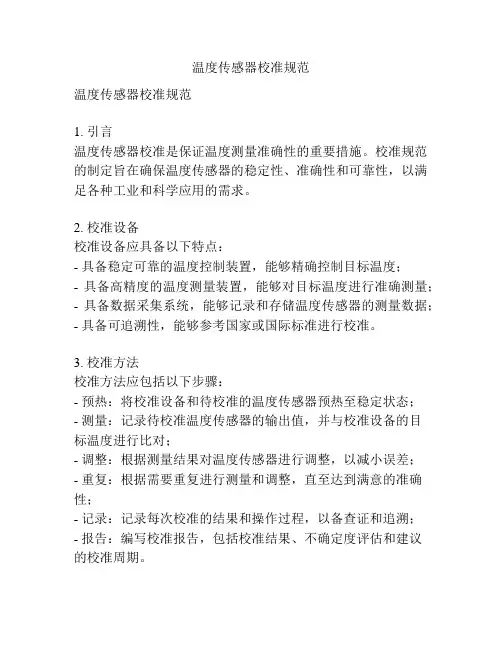 温度传感器校准规范

温度传感器校准规范

1. 引言
温度传感器校准是保证温度测量准确性的重要措施。校准规范的制定旨在确保温度传感器的稳定性、准确性和可靠性，以满足各种工业和科学应用的需求。

2. 校准设备
校准设备应具备以下特点：
- 具备稳定可靠的温度控制装置，能够精确控制目标温度；
- 具备高精度的温度测量装置，能够对目标温度进行准确测量；
- 具备数据采集系统，能够记录和存储温度传感器的测量数据；
- 具备可追溯性，能够参考国家或国际标准进行校准。

3. 校准方法
校准方法应包括以下步骤：
- 预热：将校准设备和待校准的温度传感器预热至稳定状态；
- 测量：记录待校准温度传感器的输出值，并与校准设备的目标温度进行比对；
- 调整：根据测量结果对温度传感器进行调整，以减小误差；
- 重复：根据需要重复进行测量和调整，直至达到满意的准确性；
- 记录：记录每次校准的结果和操作过程，以备查证和追溯；
- 报告：编写校准报告，包括校准结果、不确定度评估和建议的校准周期。